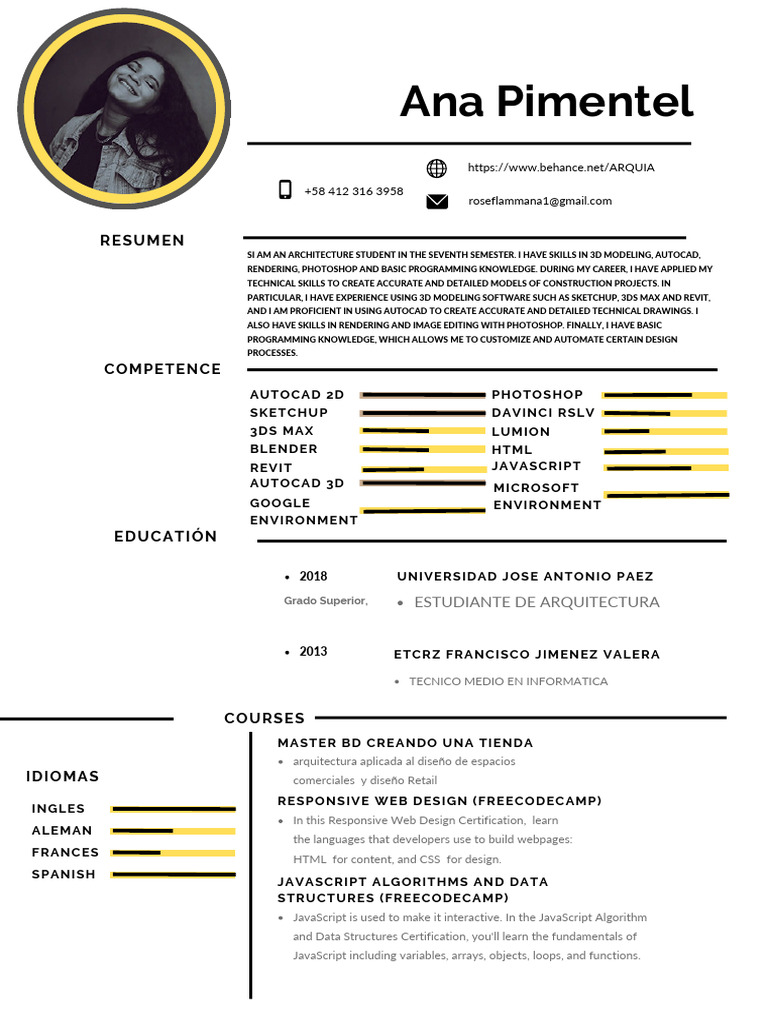 Ana Pimentel

+58 412 316 3958

https://www.behance.net/ARQUIA

roseflammana1@gmail.com

RESUMEN

SI AM AN ARCHITECTURE STUDENT IN THE SEVENTH SEMESTER. I HAVE SKILLS IN 3D MODELING, AUTOCAD, RENDERING, PHOTOSHOP AND BASIC PROGRAMMING KNOWLEDGE. DURING MY CAREER, I HAVE APPLIED MY TECHNICAL SKILLS TO CREATE ACCURATE AND DETAILED MODELS OF CONSTRUCTION PROJECTS. IN PARTICULAR, I HAVE EXPERIENCE USING 3D MODELING SOFTWARE SUCH AS SKETCHUP, 3DS MAX AND REVIT, AND I AM PROFICIENT IN USING AUTOCAD TO CREATE ACCURATE AND DETAILED TECHNICAL DRAWINGS. I ALSO HAVE SKILLS IN RENDERING AND IMAGE EDITING WITH PHOTOSHOP. FINALLY, I HAVE BASIC PROGRAMMING KNOWLEDGE, WHICH ALLOWS ME TO CUSTOMIZE AND AUTOMATE CERTAIN DESIGN PROCESSES.

COMPETENCE

AUTOCAD 2D
SKETCHUP
3DS MAX
BLENDER
REVIT
AUTOCAD 3D
GOOGLE ENVIRONMENT

PHOTOSHOP
DAVINCI RSLV
LUMION
HTML
JAVASCRIPT
MICROSOFT ENVIRONMENT

EDUCATIÓN

• 2018
Grado Superior,

UNIVERSIDAD JOSE ANTONIO PAEZ
• ESTUDIANTE DE ARQUITECTURA

• 2013

ETCRZ FRANCISCO JIMENEZ VALERA
• TECNICO MEDIO EN INFORMATICA

COURSES

IDIOMAS

INGLES
ALEMAN
FRANCES
SPANISH

MASTER BD CREANDO UNA TIENDA
• arquitectura aplicada al diseño de espacios comerciales y diseño Retail

RESPONSIVE WEB DESIGN (FREECODECAMP)
• In this Responsive Web Design Certification, learn the languages that developers use to build webpages: HTML for content, and CSS for design.

JAVASCRIPT ALGORITHMS AND DATA STRUCTURES (FREECODECAMP)
• JavaScript is used to make it interactive. In the JavaScript Algorithm and Data Structures Certification, you'll learn the fundamentals of JavaScript including variables, arrays, objects, loops, and functions.